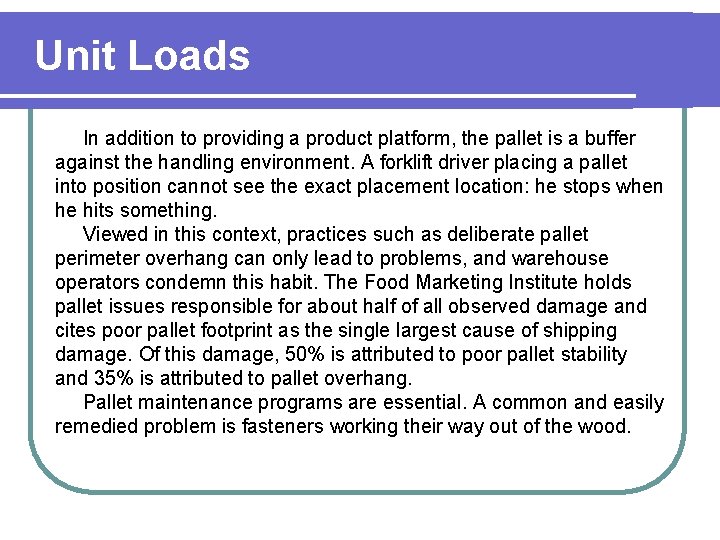 Unit Loads

In addition to providing a product platform, the pallet is a buffer against the handling environment. A forklift driver placing a pallet into position cannot see the exact placement location: he stops when he hits something.

Viewed in this context, practices such as deliberate pallet perimeter overhang can only lead to problems, and warehouse operators condemn this habit. The Food Marketing Institute holds pallet issues responsible for about half of all observed damage and cites poor pallet footprint as the single largest cause of shipping damage. Of this damage, 50% is attributed to poor pallet stability and 35% is attributed to pallet overhang.

Pallet maintenance programs are essential. A common and easily remedied problem is fasteners working their way out of the wood.